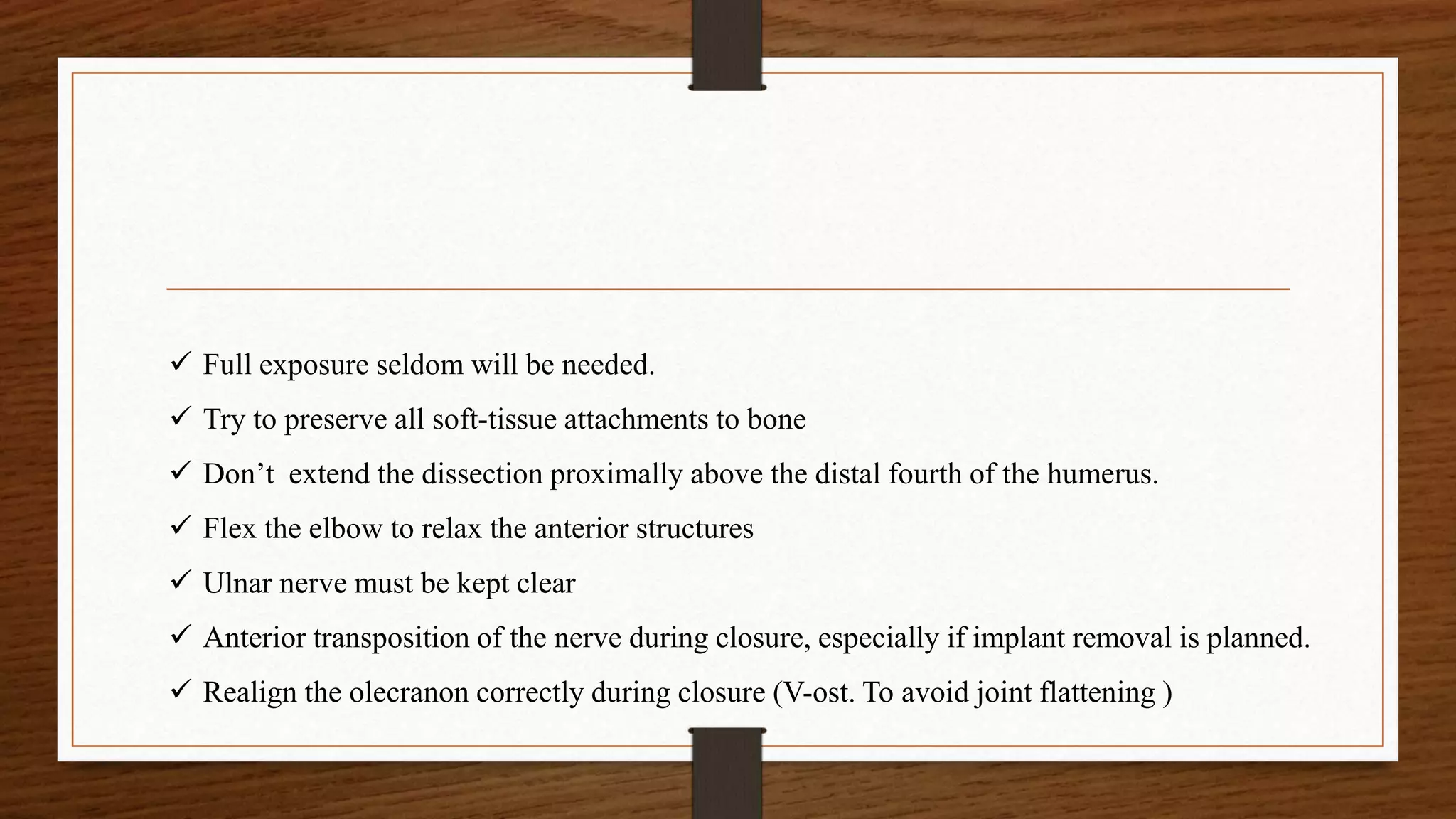 ✓ Full exposure seldom will be needed.

✓ Try to preserve all soft-tissue attachments to bone

✓ Don’t extend the dissection proximally above the distal fourth of the humerus.

✓ Flex the elbow to relax the anterior structures

✓ Ulnar nerve must be kept clear

✓ Anterior transposition of the nerve during closure, especially if implant removal is planned.

✓ Realign the olecranon correctly during closure (V-ost. To avoid joint flattening )